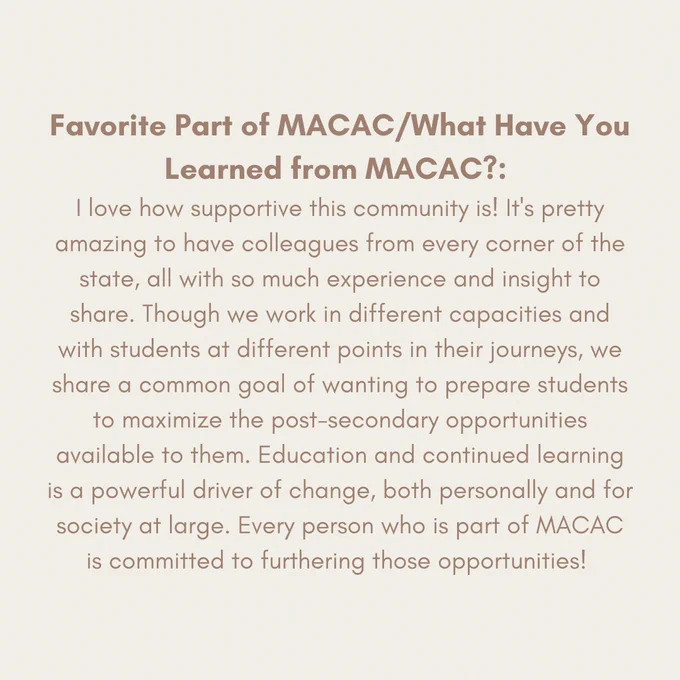 Favorite Part of MACAC/What Have You Learned from MACAC?:

I love how supportive this community is! It's pretty amazing to have colleagues from every corner of the state, all with so much experience and insight to share. Though we work in different capacities and with students at different points in their journeys, we share a common goal of wanting to prepare students to maximize the post-secondary opportunities available to them. Education and continued learning is a powerful driver of change, both personally and for society at large. Every person who is part of MACAC is committed to furthering those opportunities!